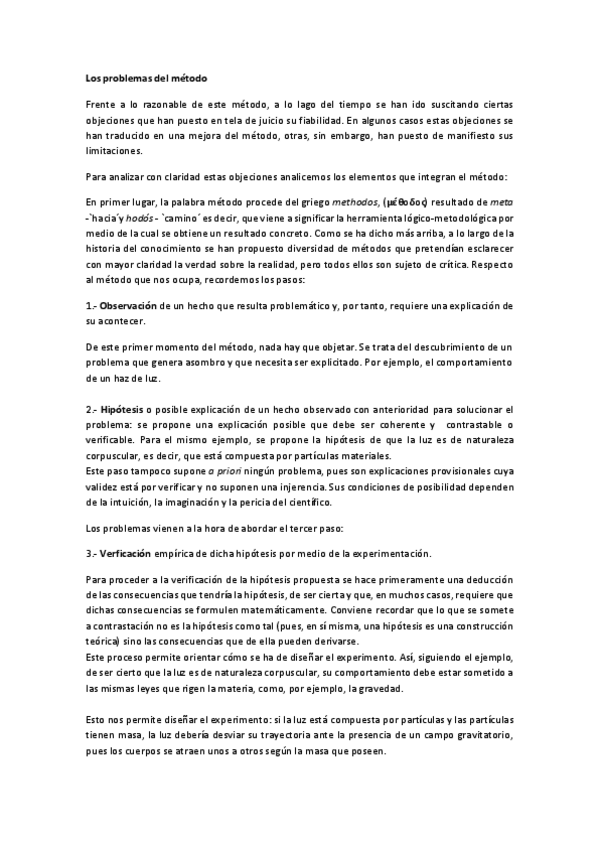 Los problemas del método

Frente a lo razonable de este método, a lo lago del tiempo se han ido suscitando ciertas objeciones que han puesto en tela de juicio su fiabilidad. En algunos casos estas objeciones se han traducido en una mejora del método, otras, sin embargo, han puesto de manifiesto sus limitaciones.

Para analizar con claridad estas objeciones analicemos los elementos que integran el método:

En primer lugar, la palabra método procede del griego methodos, (μέθοδος) resultado de meta -`hacia´y hodós - `camino´ es decir, que viene a significar la herramienta lógico-metodológica por medio de la cual se obtiene un resultado concreto. Como se ha dicho más arriba, a lo largo de la historia del conocimiento se han propuesto diversidad de métodos que pretendían esclarecer con mayor claridad la verdad sobre la realidad, pero todos ellos son sujeto de crítica. Respecto al método que nos ocupa, recordemos los pasos:

1.- Observación de un hecho que resulta problemático y, por tanto, requiere una explicación de su acontecer.

De este primer momento del método, nada hay que objetar. Se trata del descubrimiento de un problema que genera asombro y que necesita ser explicitado. Por ejemplo, el comportamiento de un haz de luz.

2.- Hipótesis o posible explicación de un hecho observado con anterioridad para solucionar el problema: se propone una explicación posible que debe ser coherente y contrastable o verificable. Para el mismo ejemplo, se propone la hipótesis de que la luz es de naturaleza corpuscular, es decir, que está compuesta por partículas materiales.
Este paso tampoco supone a priori ningún problema, pues son explicaciones provisionales cuya validez está por verificar y no suponen una injerencia. Sus condiciones de posibilidad dependen de la intuición, la imaginación y la pericia del científico.

Los problemas vienen a la hora de abordar el tercer paso:

3.- Verficación empírica de dicha hipótesis por medio de la experimentación.

Para proceder a la verificación de la hipótesis propuesta se hace primeramente una deducción de las consecuencias que tendría la hipótesis, de ser cierta y que, en muchos casos, requiere que dichas consecuencias se formulen matemáticamente. Conviene recordar que lo que se somete a contrastación no es la hipótesis como tal (pues, en sí misma, una hipótesis es una construcción teórica) sino las consecuencias que de ella pueden derivarse.
Este proceso permite orientar cómo se ha de diseñar el experimento. Así, siguiendo el ejemplo, de ser cierto que la luz es de naturaleza corpuscular, su comportamiento debe estar sometido a las mismas leyes que rigen la materia, como, por ejemplo, la gravedad.

Esto nos permite diseñar el experimento: si la luz está compuesta por partículas y las partículas tienen masa, la luz debería desviar su trayectoria ante la presencia de un campo gravitatorio, pues los cuerpos se atraen unos a otros según la masa que poseen.